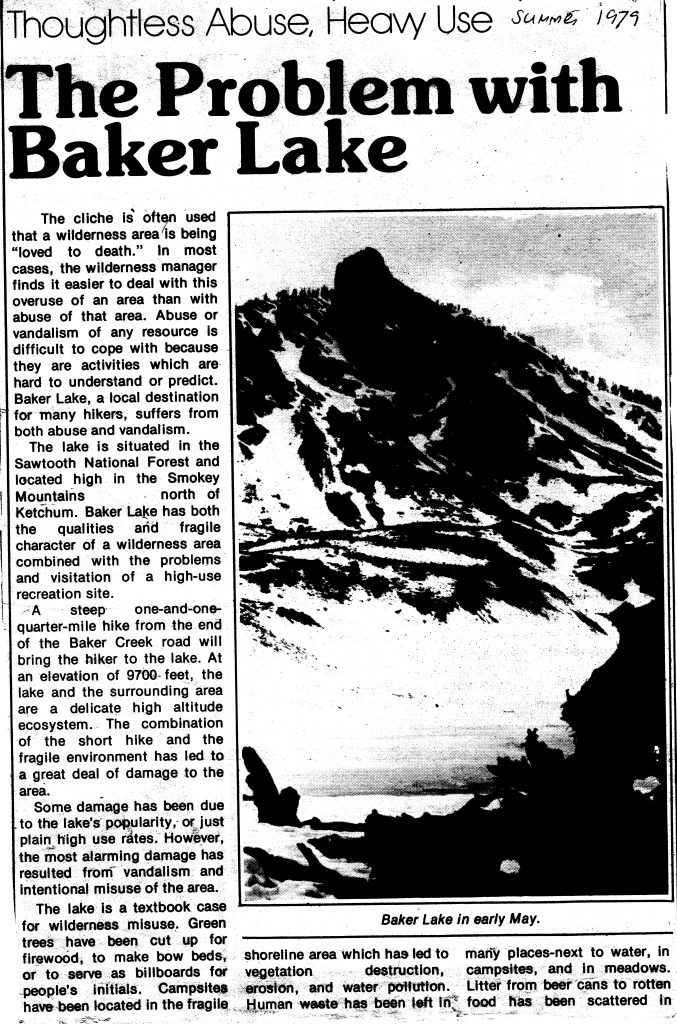 Thoughtless Abuse, Heavy Use Summer 1979

The Problem with Baker Lake

The cliche is often used that a wilderness area is being "loved to death." In most cases, the wilderness manager finds it easier to deal with this overuse of an area than with abuse of that area. Abuse or vandalism of any resource is difficult to cope with because they are activities which are hard to understand or predict. Baker Lake, a local destination for many hikers, suffers from both abuse and vandalism.

The lake is situated in the Sawtooth National Forest and located high in the Smokey Mountains north of Ketchum. Baker Lake has both the qualities and fragile character of a wilderness area combined with the problems and visitation of a high-use recreation site.

A steep one-and-one-quarter-mile hike from the end of the Baker Creek road will bring the hiker to the lake. At an elevation of 9700 feet, the lake and the surrounding area are a delicate high altitude ecosystem. The combination of the short hike and the fragile environment has led to a great deal of damage to the area.

Some damage has been due to the lake's popularity, or just plain high use rates. However, the most alarming damage has resulted from vandalism and intentional misuse of the area.

The lake is a textbook case for wilderness misuse. Green trees have been cut up for firewood, to make bow beds, or to serve as billboards for people's initials. Campsites have been located in the fragile

Baker Lake in early May.

shoreline area which has led to vegetation destruction, erosion, and water pollution. Human waste has been left in

many places-next to water, in campsites, and in meadows. Litter from beer cans to rotten food has been scattered in